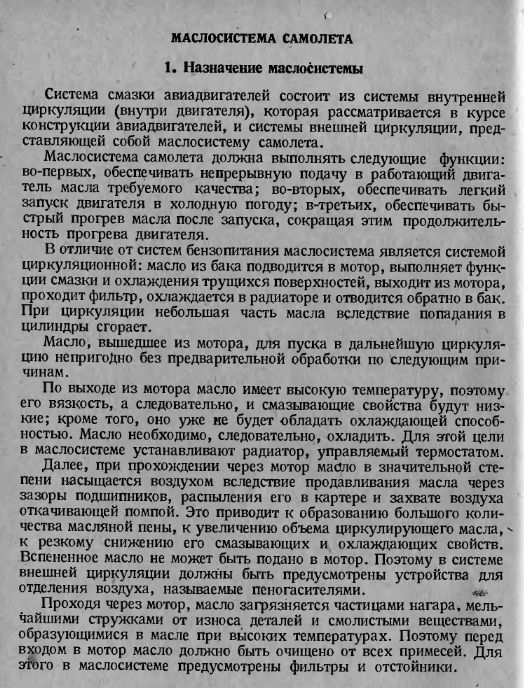 МАСЛОСИСТЕМА САМОЛЕТА

1. Назначение маслосистемы

Система смазки авиадвигателей состоит из системы внутренней циркуляции (внутри двигателя), которая рассматривается в курсе конструкции авиадвигателей, и системы внешней циркуляции, представляющей собой маслосистему самолета.

Маслосистема самолета должна выполнять следующие функции: во-первых, обеспечивать непрерывную подачу в работающий двигатель масла требуемого качества; во-вторых, обеспечивать легкий запуск двигателя в холодную погоду; в-третьих, обеспечивать быстрый прогрев масла после запуска, сокращая этим продолжительность прогрева двигателя.

В отличие от систем бензопитания маслосистема является системой циркуляционной: масло из бака подводится в мотор, выполняет функции смазки и охлаждения трущихся поверхностей, выходит из мотора, проходит фильтр, охлаждается в радиаторе и отводится обратно в бак. При циркуляции небольшая часть масла вследствие попадания в цилиндры сгорает.

Масло, вышедшее из мотора, для пуска в дальнейшую циркуляцию непригодно без предварительной обработки по следующим причинам.

По выходе из мотора масло имеет высокую температуру, поэтому его вязкость, а следовательно, и смазывающие свойства будут низкие; кроме того, оно уже не будет обладать охлаждающей способностью. Масло необходимо, следовательно, охладить. Для этой цели в маслосистеме устанавливают радиатор, управляемый термостатом.

Далее, при прохождении через мотор масло в значительной степени насыщается воздухом вследствие продавливания масла через зазоры подшипников, распыления его в картере и захвате воздуха откачивающей помпой. Это приводит к образованию большого количества масляной пены, к увеличению объема циркулирующего масла, к резкому снижению его смазывающих и охлаждающих свойств. Вспененное масло не может быть подано в мотор. Поэтому в системе внешней циркуляции должны быть предусмотрены устройства для отделения воздуха, называемые пеногасителями.

Проходя через мотор, масло загрязняется частицами нагара, мельчайшими стружками от износа деталей и смолистыми веществами, образующимися в масле при высоких температурах. Поэтому перед входом в мотор масло должно быть очищено от всех примесей. Для этого в маслосистеме предусмотрены фильтры и отстойники.